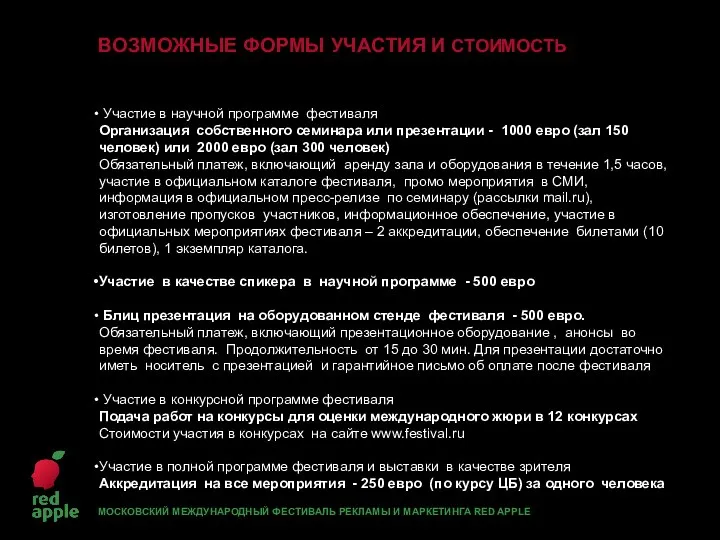 ВОЗМОЖНЫЕ ФОРМЫ УЧАСТИЯ И СТОИМОСТЬ

• Участие в научной программе фестиваля
Организация собственного семинара или презентации - 1000 евро (зал 150 человек) или 2000 евро (зал 300 человек)
Обязательный платеж, включающий аренду зала и оборудования в течение 1,5 часов, участие в официальном каталоге фестиваля, промо мероприятия в СМИ, информация в официальном пресс-релизе по семинару (рассылки mail.ru), изготовление пропусков участников, информационное обеспечение, участие в официальных мероприятиях фестиваля – 2 аккредитации, обеспечение билетами (10 билетов), 1 экземпляр каталога.

•Участие в качестве спикера в научной программе - 500 евро

• Блиц презентация на оборудованном стенде фестиваля - 500 евро.
Обязательный платеж, включающий презентационное оборудование , анонсы во время фестиваля. Продолжительность от 15 до 30 мин. Для презентации достаточно иметь носитель с презентацией и гарантийное письмо об оплате после фестиваля

• Участие в конкурсной программе фестиваля
Подача работ на конкурсы для оценки международного жюри в 12 конкурсах
Стоимости участия в конкурсах на сайте www.festival.ru

•Участие в полной программе фестиваля и выставки в качестве зрителя
Аккредитация на все мероприятия - 250 евро (по курсу ЦБ) за одного человека

red apple

МОСКОВСКИЙ МЕЖДУНАРОДНЫЙ ФЕСТИВАЛЬ РЕКЛАМЫ И МАРКЕТИНГА RED APPLE